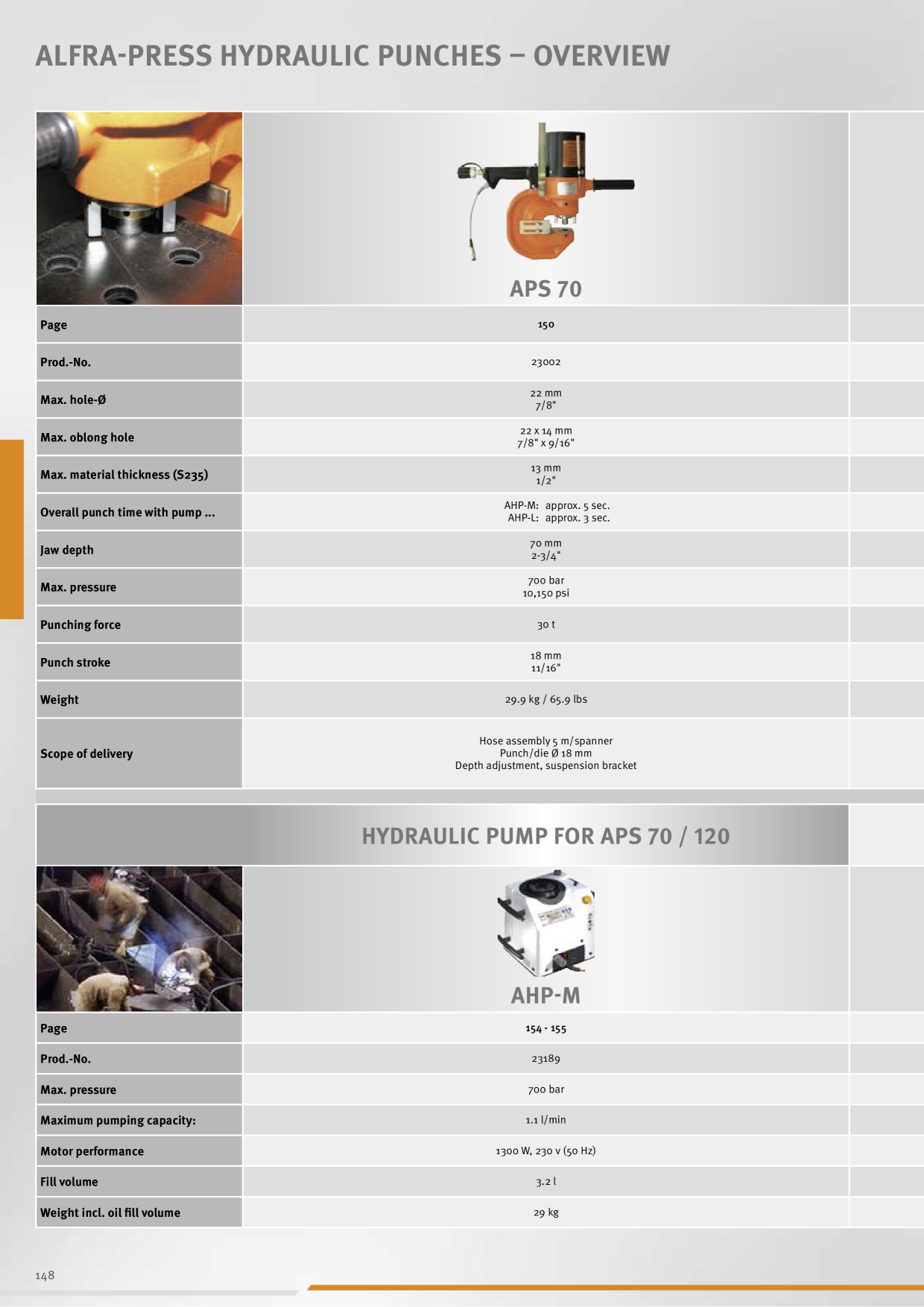 ALFRA-PRESS HYDRAULIC PUNCHES – OVERVIEW

| | APS 70 |
|---|---|
| Page | 150 |
| Prod.-No. | 23002 |
| Max. hole-Ø | 22 mm 7/8" |
| Max. oblong hole | 22 x 14 mm 7/8" x 9/16" |
| Max. material thickness (S235) | 13 mm 1/2" |
| Overall punch time with pump ... | AHP-M: approx. 5 sec. AHP-L: approx. 3 sec. |
| Jaw depth | 70 mm 2-3/4" |
| Max. pressure | 700 bar 10,150 psi |
| Punching force | 30 t |
| Punch stroke | 18 mm 11/16" |
| Weight | 29.9 kg / 65.9 lbs |
| Scope of delivery | Hose assembly 5 m/spanner Punch/die Ø 18 mm Depth adjustment, suspension bracket |

HYDRAULIC PUMP FOR APS 70 / 120

| | AHP-M |
|---|---|
| Page | 154 - 155 |
| Prod.-No. | 23189 |
| Max. pressure | 700 bar |
| Maximum pumping capacity: | 1.1 l/min |
| Motor performance | 1300 W, 230 v (50 Hz) |
| Fill volume | 3.2 l |
| Weight incl. oil fill volume | 29 kg |

148